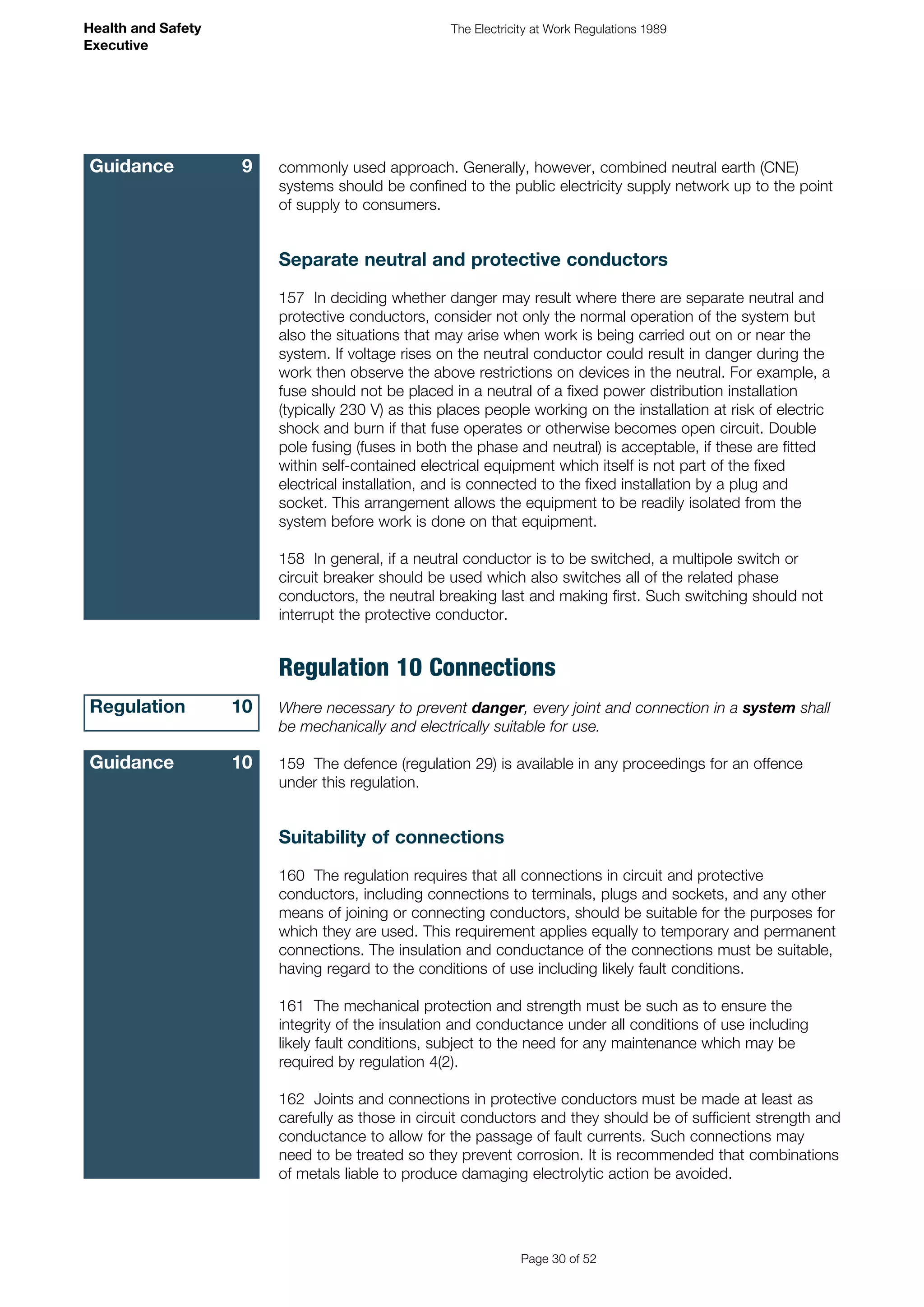 Health and Safety
Executive

The Electricity at Work Regulations 1989

Guidance 9

commonly used approach. Generally, however, combined neutral earth (CNE) systems should be confined to the public electricity supply network up to the point of supply to consumers.

Separate neutral and protective conductors

157 In deciding whether danger may result where there are separate neutral and protective conductors, consider not only the normal operation of the system but also the situations that may arise when work is being carried out on or near the system. If voltage rises on the neutral conductor could result in danger during the work then observe the above restrictions on devices in the neutral. For example, a fuse should not be placed in a neutral of a fixed power distribution installation (typically 230 V) as this places people working on the installation at risk of electric shock and burn if that fuse operates or otherwise becomes open circuit. Double pole fusing (fuses in both the phase and neutral) is acceptable, if these are fitted within self-contained electrical equipment which itself is not part of the fixed electrical installation, and is connected to the fixed installation by a plug and socket. This arrangement allows the equipment to be readily isolated from the system before work is done on that equipment.

158 In general, if a neutral conductor is to be switched, a multipole switch or circuit breaker should be used which also switches all of the related phase conductors, the neutral breaking last and making first. Such switching should not interrupt the protective conductor.

Regulation 10 Connections

Regulation 10

Where necessary to prevent danger, every joint and connection in a system shall be mechanically and electrically suitable for use.

Guidance 10

159 The defence (regulation 29) is available in any proceedings for an offence under this regulation.

Suitability of connections

160 The regulation requires that all connections in circuit and protective conductors, including connections to terminals, plugs and sockets, and any other means of joining or connecting conductors, should be suitable for the purposes for which they are used. This requirement applies equally to temporary and permanent connections. The insulation and conductance of the connections must be suitable, having regard to the conditions of use including likely fault conditions.

161 The mechanical protection and strength must be such as to ensure the integrity of the insulation and conductance under all conditions of use including likely fault conditions, subject to the need for any maintenance which may be required by regulation 4(2).

162 Joints and connections in protective conductors must be made at least as carefully as those in circuit conductors and they should be of sufficient strength and conductance to allow for the passage of fault currents. Such connections may need to be treated so they prevent corrosion. It is recommended that combinations of metals liable to produce damaging electrolytic action be avoided.

Page 30 of 52